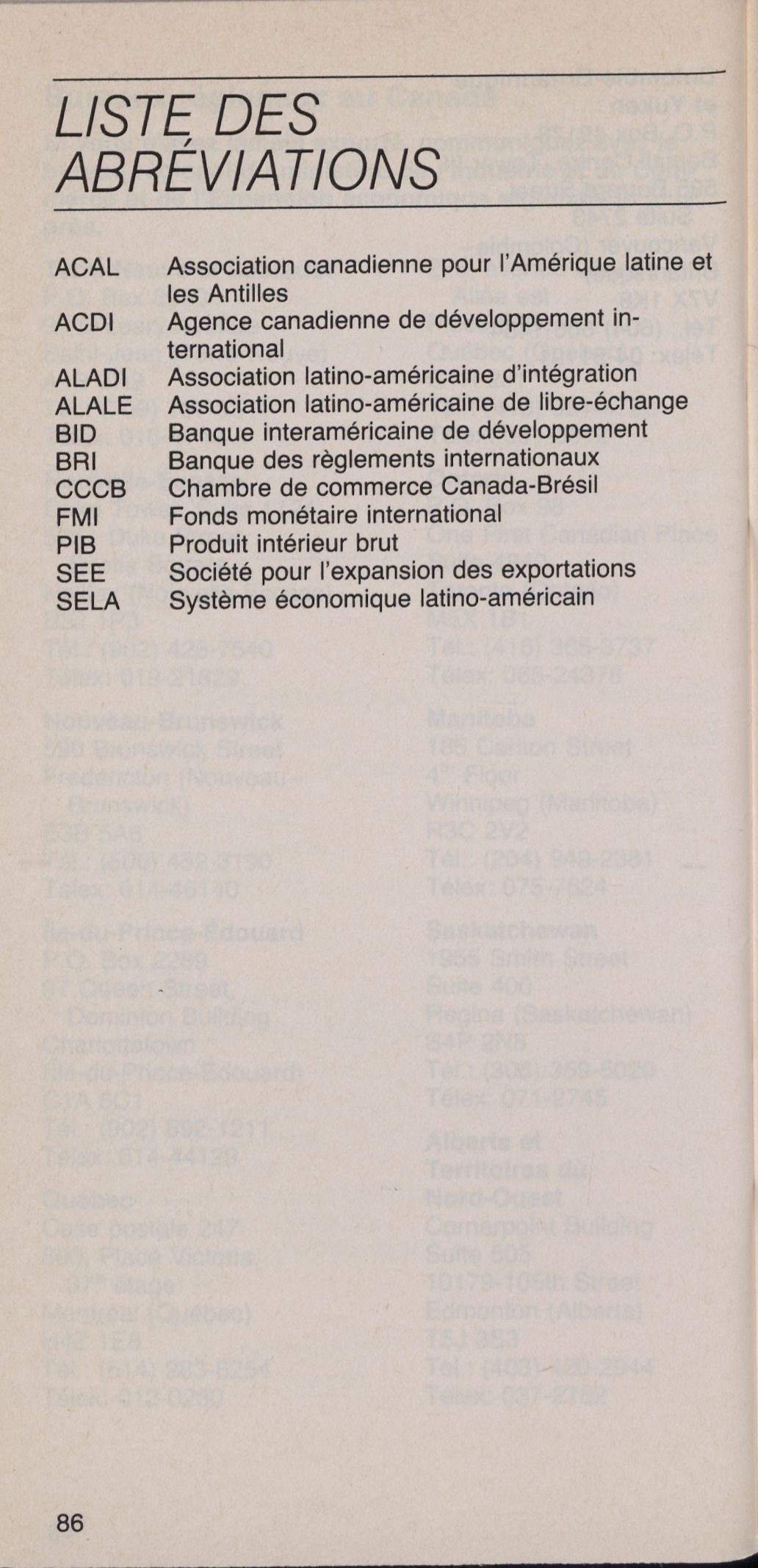 LISTE DES ABRÉVIATIONS

ACAL Association canadienne pour l'Amérique latine et les Antilles
ACDI Agence canadienne de développement international
ALADI Association latino-américaine d'intégration
ALALE Association latino-américaine de libre-échange
BID Banque interaméricaine de développement
BRI Banque des règlements internationaux
CCCB Chambre de commerce Canada-Brésil
FMI Fonds monétaire international
PIB Produit intérieur brut
SEE Société pour l'expansion des exportations
SELA Système économique latino-américain

86